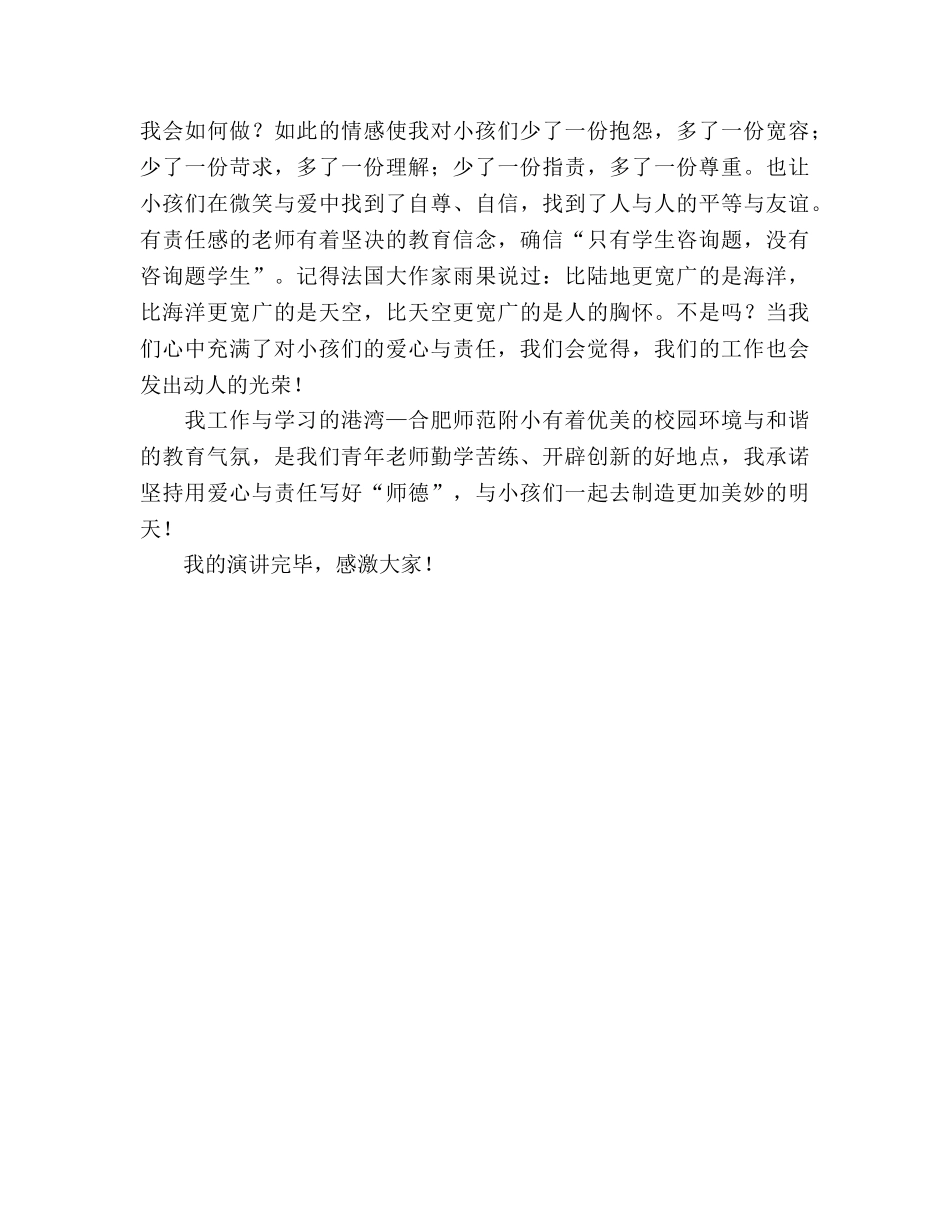 我会如何做？如此的情感使我对小孩们少了一份抱怨，多了一份宽容；少了一份苛求，多了一份理解；少了一份指责，多了一份尊重。也让小孩们在微笑与爱中找到了自尊、自信，找到了人与人的平等与友谊。有责任感的老师有着坚决的教育信念，确信“只有学生咨询题，没有咨询题学生”。记得法国大作家雨果说过：比陆地更宽广的是海洋，比海洋更宽广的是天空，比天空更宽广的是人的胸怀。不是吗？当我们心中充满了对小孩们的爱心与责任，我们会觉得，我们的工作也会发出动人的光荣！

我工作与学习的港湾—合肥师范附小有着优美的校园环境与和谐的教育气氛，是我们青年老师勤学苦练、开辟创新的好地点，我承诺坚持用爱心与责任写好“师德”，与小孩们一起去制造更加美妙的明天！

我的演讲完毕，感激大家！